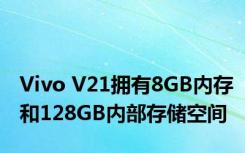 Vivo V21拥有8GB内存和128GB内部存储空间